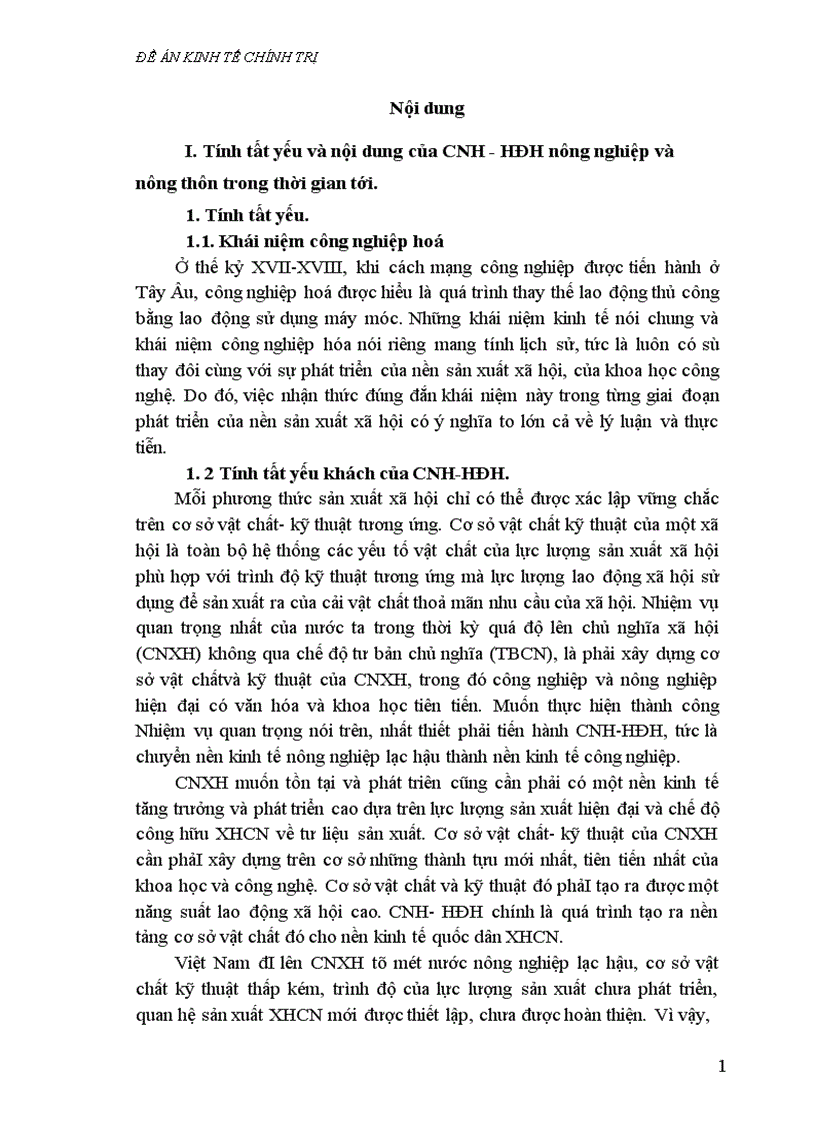 ĐỀ ÁN KINH TẾ CHÍNH TRỊ

Nội dung

I. Tính tất yếu và nội dung của CNH - HĐH nông nghiệp và nông thôn trong thời gian tới.

1. Tính tất yếu.

1.1. Khái niệm công nghiệp hoá

Ở thế kỷ XVII-XVIII, khi cách mạng công nghiệp được tiến hành ở Tây Âu, công nghiệp hoá được hiểu là quá trình thay thế lao động thủ công bằng lao động sử dụng máy móc. Những khái niệm kinh tế nói chung và khái niệm công nghiệp hóa nói riêng mang tính lịch sử, tức là luôn có sù thay đổi cùng với sự phát triển của nền sản xuất xã hội, của khoa học công nghệ. Do đó, việc nhận thức đúng đắn khái niệm này trong từng giai đoạn phát triển của nền sản xuất xã hội có ý nghĩa to lớn cả về lý luận và thực tiễn.

1. 2 Tính tất yếu khách của CNH-HĐH.

Mỗi phương thức sản xuất xã hội chỉ có thể được xác lập vững chắc trên cơ sở vật chất- kỹ thuật tương ứng. Cơ sở vật chất kỹ thuật của một xã hội là toàn bộ hệ thống các yếu tố vật chất của lực lượng sản xuất xã hội phù hợp với trình độ kỹ thuật tương ứng mà lực lượng lao động xã hội sử dụng để sản xuất ra của cải vật chất thoả mãn nhu cầu của xã hội. Nhiệm vụ quan trọng nhất của nước ta trong thời kỳ quá độ lên chủ nghĩa xã hội (CNXH) không qua chế độ tư bản chủ nghĩa (TBCN), là phải xây dựng cơ sở vật chấtvà kỹ thuật của CNXH, trong đó công nghiệp và nông nghiệp hiện đại có văn hóa và khoa học tiên tiến. Muốn thực hiện thành công Nhiệm vụ quan trọng nói trên, nhất thiết phải tiến hành CNH-HĐH, tức là chuyển nền kinh tế nông nghiệp lạc hậu thành nền kinh tế công nghiệp.

CNXH muốn tồn tại và phát triển cũng cần phải có một nền kinh tế tăng trưởng và phát triển cao dựa trên lực lượng sản xuất hiện đại và chế độ công hữu XHCN về tư liệu sản xuất. Cơ sở vật chất- kỹ thuật của CNXH cần phảI xây dựng trên cơ sở những thành tựu mới nhất, tiên tiến nhất của khoa học và công nghệ. Cơ sở vật chất và kỹ thuật đó phảI tạo ra được một năng suất lao động xã hội cao. CNH- HĐH chính là quá trình tạo ra nền tảng cơ sở vật chất đó cho nền kinh tế quốc dân XHCN.

Việt Nam đI lên CNXH tõ mét nước nông nghiệp lạc hậu, cơ sở vật chất kỹ thuật thấp kém, trình độ của lực lượng sản xuất chưa phát triển, quan hệ sản xuất XHCN mới được thiết lập, chưa được hoàn thiện. Vì vậy,

1